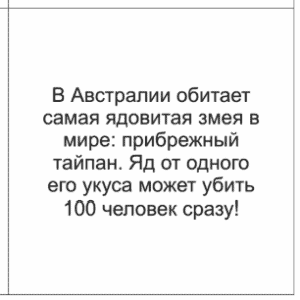 В Австралии обитает самая ядовитая змея в мире: прибрежный тайпан. Яд от одного его укуса может убить 100 человек сразу!